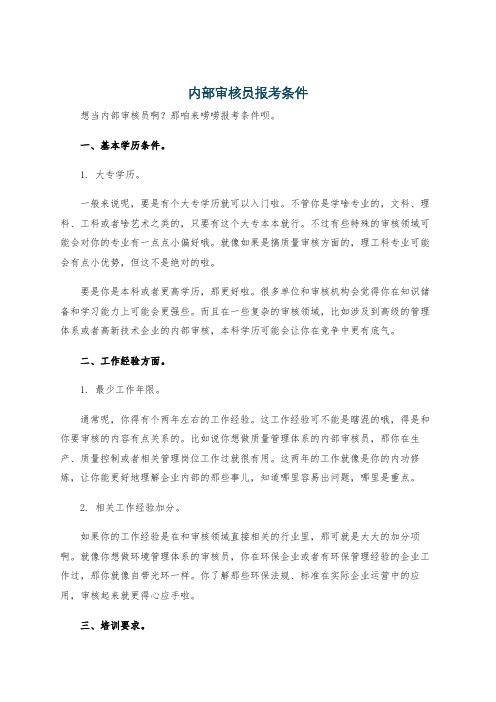 内部审核员报考条件

想当内部审核员啊？那咱来唠唠报考条件呗。

一、基本学历条件。

1. 大专学历。

一般来说呢，要是有个大专学历就可以入门啦。不管你是学啥专业的，文科、理科、工科或者啥艺术之类的，只要有这个大专本本就行。不过有些特殊的审核领域可能会对你的专业有一点点小偏好哦。就像如果是搞质量审核方面的，理工科专业可能会有点小优势，但这不是绝对的啦。

要是你是本科或者更高学历，那更好啦。很多单位和审核机构会觉得你在知识储备和学习能力上可能会更强些。而且在一些复杂的审核领域，比如涉及到高级的管理体系或者高新技术企业的内部审核，本科学历可能会让你在竞争中更有底气。

二、工作经验方面。

1. 最少工作年限。

通常呢，你得有个两年左右的工作经验。这工作经验可不能是瞎混的哦，得是和你要审核的内容有点关系的。比如说你想做质量管理体系的内部审核员，那你在生产、质量控制或者相关管理岗位工作过就很有用。这两年的工作就像是你的内功修炼，让你能更好地理解企业内部的那些事儿，知道哪里容易出问题，哪里是重点。

2. 相关工作经验加分。

如果你的工作经验是在和审核领域直接相关的行业里，那可就是大大的加分项啊。就像你想做环境管理体系的审核员，你在环保企业或者有环保管理经验的企业工作过，那你就像自带光环一样。你了解那些环保法规、标准在实际企业运营中的应用，审核起来就更得心应手啦。

三、培训要求。